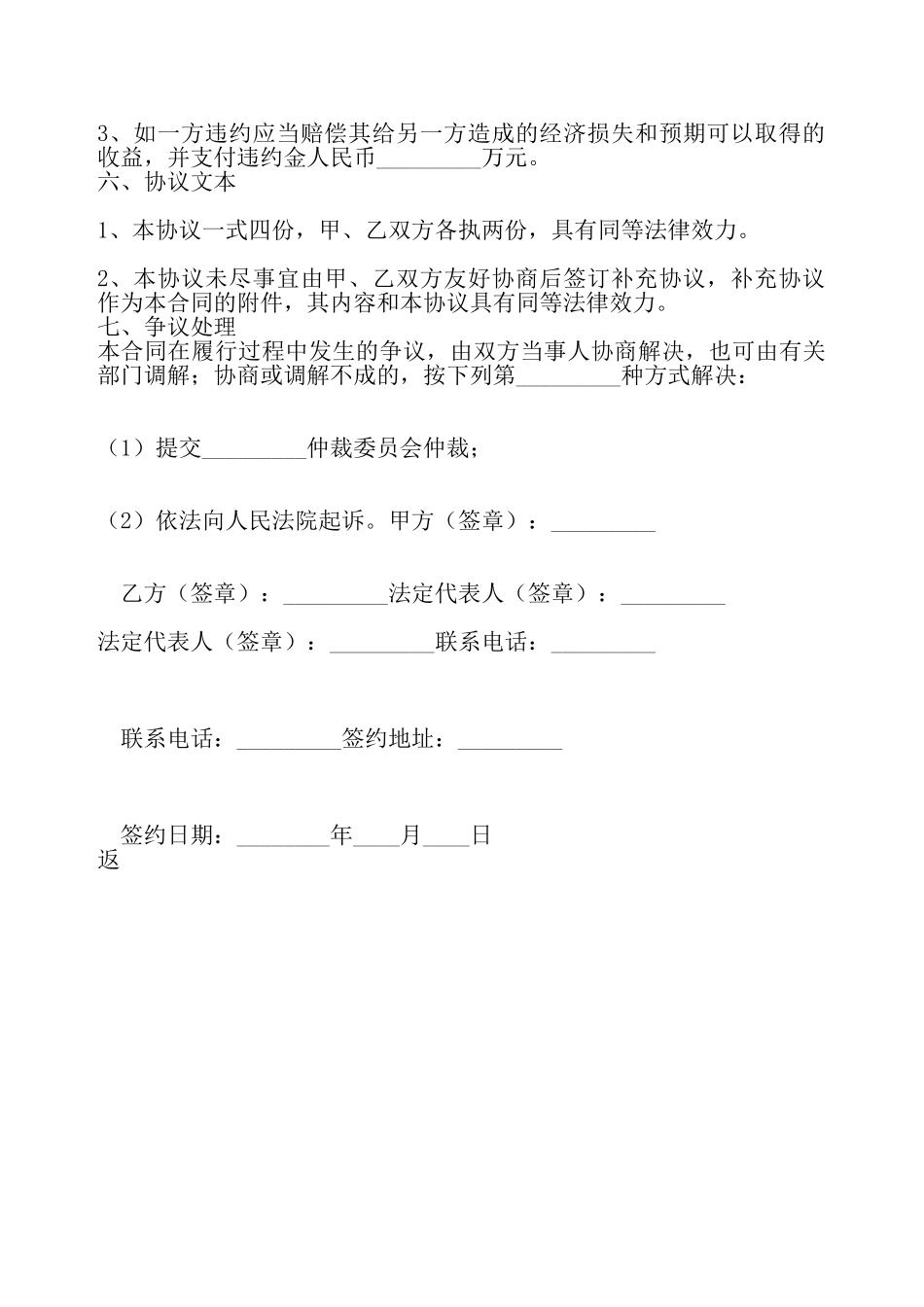 3、如一方违约应当赔偿其给另一方造成的经济损失和预期可以取得的收益，并支付违约金人民币_________万元。
六、协议文本

1、本协议一式四份，甲、乙双方各执两份，具有同等法律效力。

2、本协议未尽事宜由甲、乙双方友好协商后签订补充协议，补充协议作为本合同的附件，其内容和本协议具有同等法律效力。
七、争议处理
本合同在履行过程中发生的争议，由双方当事人协商解决，也可由有关部门调解；协商或调解不成的，按下列第_________种方式解决：

（1）提交_________仲裁委员会仲裁；

（2）依法向人民法院起诉。甲方（签章）：_________

乙方（签章）：_________法定代表人（签章）：_________

法定代表人（签章）：_________联系电话：_________

联系电话：_________签约地址：_________

签约日期：________年____月____日
返